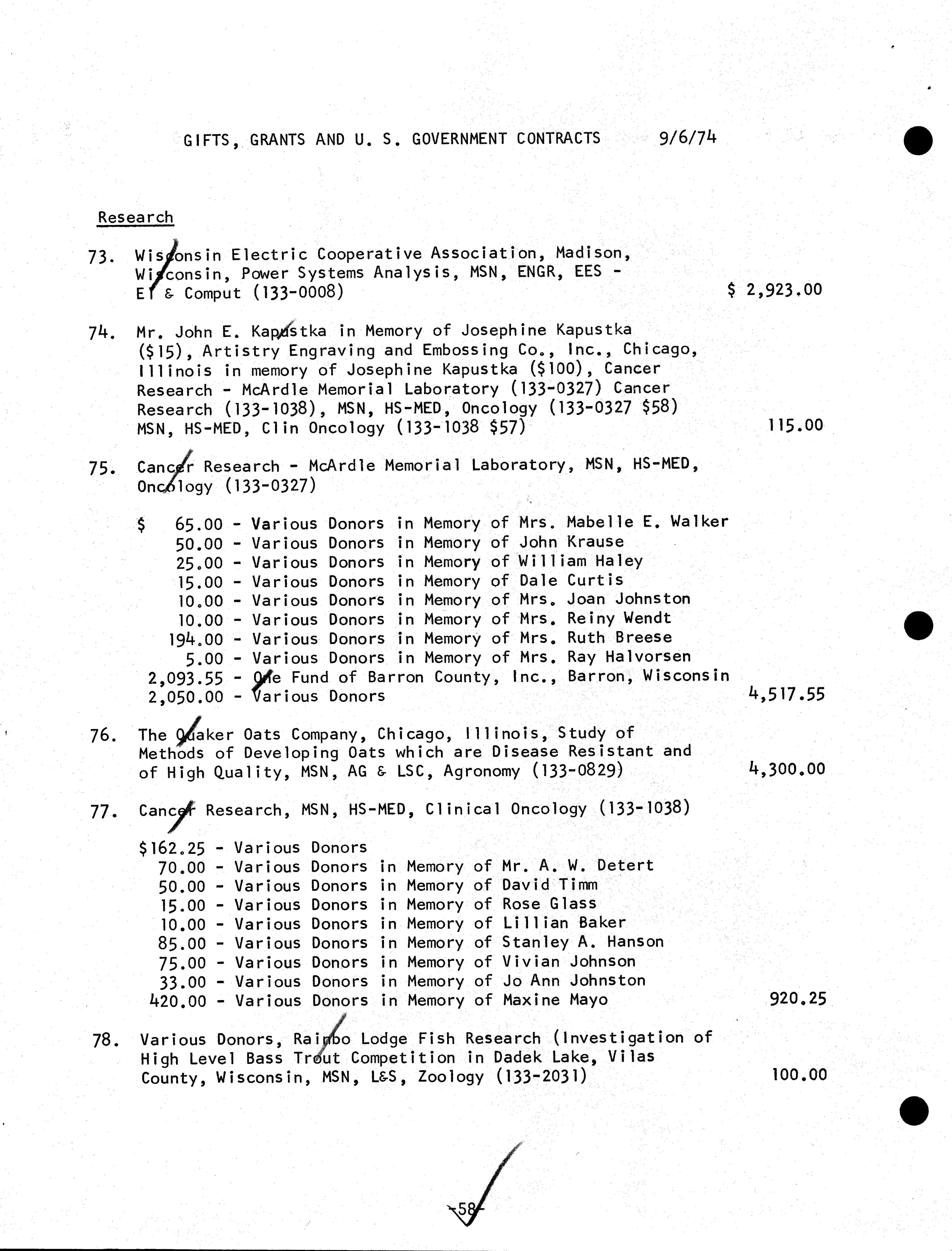 GIFTS, GRANTS AND U. S. GOVERNMENT CONTRACTS 9/6/74

Research

73. Wisconsin Electric Cooperative Association, Madison, Wisconsin, Power Systems Analysis, MSN, ENGR, EES - El & Comput (133-0008) $ 2,923.00

74. Mr. John E. Kapustka in Memory of Josephine Kapustka ($15), Artistry Engraving and Embossing Co., Inc., Chicago, Illinois in memory of Josephine Kapustka ($100), Cancer Research - McArdle Memorial Laboratory (133-0327) Cancer Research (133-1038), MSN, HS-MED, Oncology (133-0327 $58) MSN, HS-MED, Clin Oncology (133-1038 $57) 115.00

75. Cancer Research - McArdle Memorial Laboratory, MSN, HS-MED, Oncology (133-0327)

$ 65.00 - Various Donors in Memory of Mrs. Mabelle E. Walker
50.00 - Various Donors in Memory of John Krause
25.00 - Various Donors in Memory of William Haley
15.00 - Various Donors in Memory of Dale Curtis
10.00 - Various Donors in Memory of Mrs. Joan Johnston
10.00 - Various Donors in Memory of Mrs. Reiny Wendt
194.00 - Various Donors in Memory of Mrs. Ruth Breese
5.00 - Various Donors in Memory of Mrs. Ray Halvorsen
2,093.55 - One Fund of Barron County, Inc., Barron, Wisconsin
2,050.00 - Various Donors 4,517.55

76. The Quaker Oats Company, Chicago, Illinois, Study of Methods of Developing Oats which are Disease Resistant and of High Quality, MSN, AG & LSC, Agronomy (133-0829) 4,300.00

77. Cancer Research, MSN, HS-MED, Clinical Oncology (133-1038)

$162.25 - Various Donors
70.00 - Various Donors in Memory of Mr. A. W. Detert
50.00 - Various Donors in Memory of David Timm
15.00 - Various Donors in Memory of Rose Glass
10.00 - Various Donors in Memory of Lillian Baker
85.00 - Various Donors in Memory of Stanley A. Hanson
75.00 - Various Donors in Memory of Vivian Johnson
33.00 - Various Donors in Memory of Jo Ann Johnston
420.00 - Various Donors in Memory of Maxine Mayo 920.25

78. Various Donors, Rainbo Lodge Fish Research (Investigation of High Level Bass Trout Competition in Dadek Lake, Vilas County, Wisconsin, MSN, L&S, Zoology (133-2031) 100.00

-58-